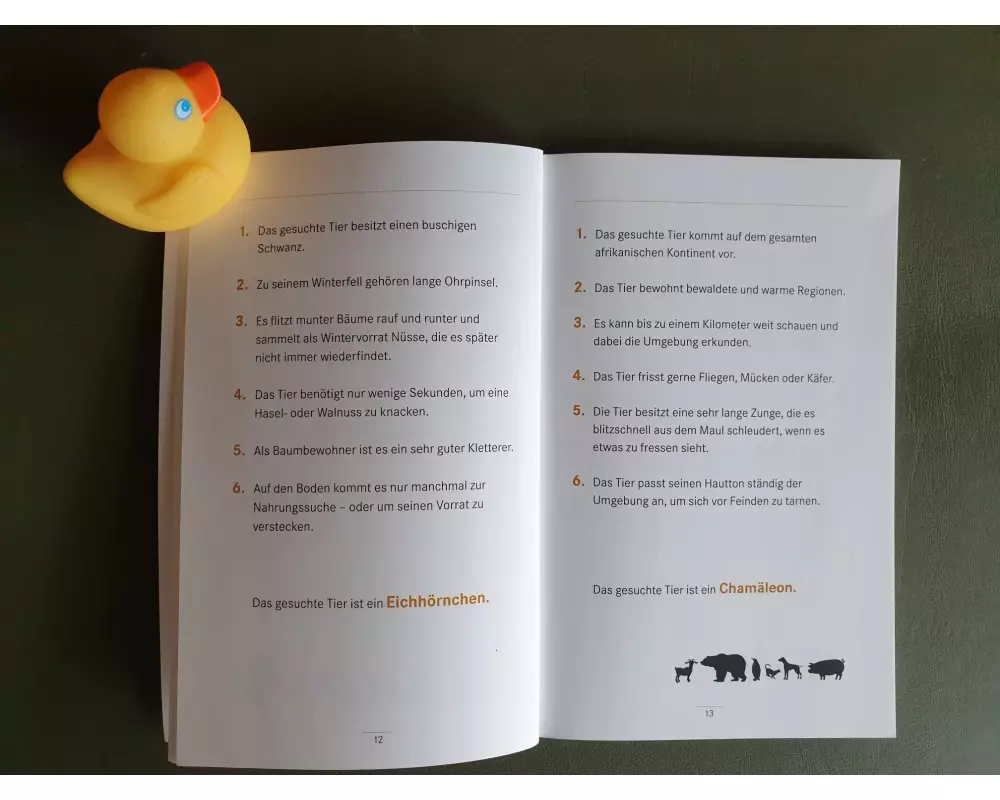 1. Das gesuchte Tier besitzt einen buschigen Schwanz.

2. Zu seinem Winterfell gehören lange Ohrpinsel.

3. Es flitzt munter Bäume rauf und runter und sammelt als Wintervorrat Nüsse, die es später nicht immer wiederfindet.

4. Das Tier benötigt nur wenige Sekunden, um eine Hasel- oder Walnuss zu knacken.

5. Als Baumbewohner ist es ein sehr guter Kletterer.

6. Auf den Boden kommt es nur manchmal zur Nahrungssuche – oder um seinen Vorrat zu verstecken.

Das gesuchte Tier ist ein Eichhörnchen.

12

1. Das gesuchte Tier kommt auf dem gesamten afrikanischen Kontinent vor.

2. Das Tier bewohnt bewaldete und warme Regionen.

3. Es kann bis zu einem Kilometer weit schauen und dabei die Umgebung erkunden.

4. Das Tier frisst gerne Fliegen, Mücken oder Käfer.

5. Die Tier besitzt eine sehr lange Zunge, die es blitzschnell aus dem Maul schleudert, wenn es etwas zu fressen sieht.

6. Das Tier passt seinen Hautton ständig der Umgebung an, um sich vor Feinden zu tarnen.

Das gesuchte Tier ist ein Chamäleon.

13